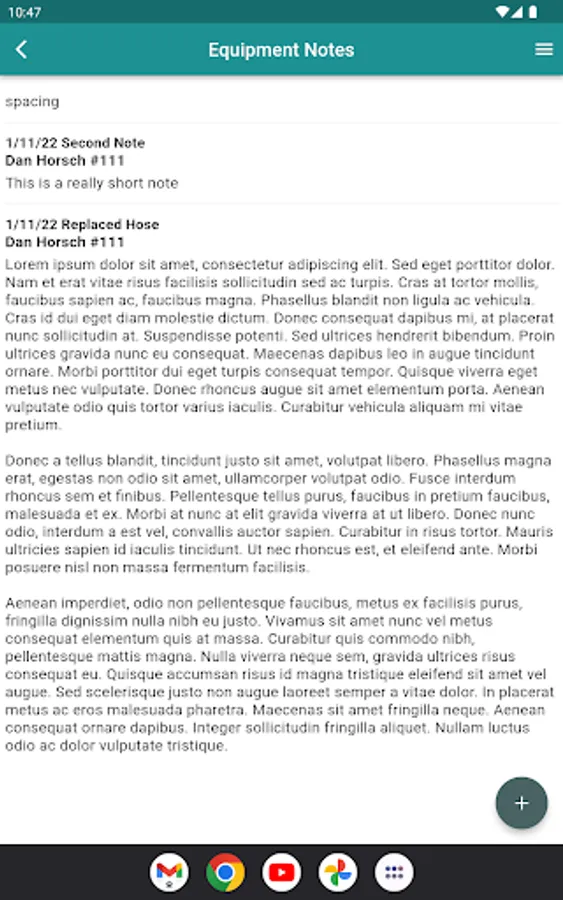 10:47

Equipment Notes

spacing

1/11/22 Second Note
Dan Horsch #111
This is a really short note

1/11/22 Replaced Hose
Dan Horsch #111
Lorem ipsum dolor sit amet, consectetur adipiscing elit. Sed eget porttitor dolor. Nam et erat vitae risus facilisis sollicitudin sed ac turpis. Cras at tortor mollis, faucibus sapien ac, faucibus magna. Phasellus blandit non ligula ac vehicula. Cras id dui eget diam molestie dictum. Donec consequat dapibus mi, at placerat nunc sollicitudin at. Suspendisse potenti. Sed ultrices hendrerit bibendum. Proin ultrices gravida nunc eu consequat. Maecenas dapibus leo in augue tincidunt ornare. Morbi porttitor dui eget turpis consequat tempor. Quisque viverra eget metus nec vulputate. Donec rhoncus augue sit amet elementum porta. Aenean vulputate odio quis tortor varius iaculis. Curabitur vehicula aliquam mi vitae pretium.

Donec a tellus blandit, tincidunt justo sit amet, volutpat libero. Phasellus magna erat, egestas non odio sit amet, ullamcorper volutpat odio. Fusce interdum rhoncus sem et finibus. Pellentesque tellus purus, faucibus in pretium faucibus, malesuada et ex. Morbi at nunc at elit gravida viverra at ut libero. Donec nunc odio, interdum a est vel, convallis auctor sapien. Curabitur in risus tortor. Mauris ultricies sapien id iaculis tincidunt. Ut nec rhoncus est, et eleifend ante. Morbi posuere nisl non massa fermentum facilisis.

Aenean imperdiet, odio non pellentesque faucibus, metus ex facilisis purus, fringilla dignissim nulla nibh eu justo. Vivamus sit amet nunc vel metus consequat elementum quis at massa. Curabitur quis commodo nibh, pellentesque mattis magna. Nulla viverra neque sem, gravida ultrices risus consequat eu. Quisque accumsan risus id magna tristique eleifend sit amet vel augue. Sed scelerisque justo non augue laoreet semper a vitae dolor. In placerat metus ac eros malesuada pharetra. Maecenas sit amet fringilla neque. Aenean consequat ornare dapibus. Integer sollicitudin fringilla aliquet. Nullam luctus odio ac dolor vulputate tristique.

+